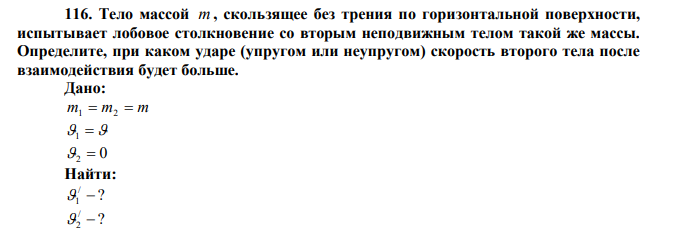 116. Тело массой $m$, скользящее без трения по горизонтальной поверхности, испытывает лобовое столкновение со вторым неподвижным телом такой же массы. Определите, при каком ударе (упругом или неупругом) скорость второго тела после взаимодействия будет больше.

Дано:
$m_1 = m_2 = m$
$\vartheta_1 = \vartheta$
$\vartheta_2 = 0$

Найти:
$\vartheta_1^{/} - ?$
$\vartheta_2^{/} - ?$